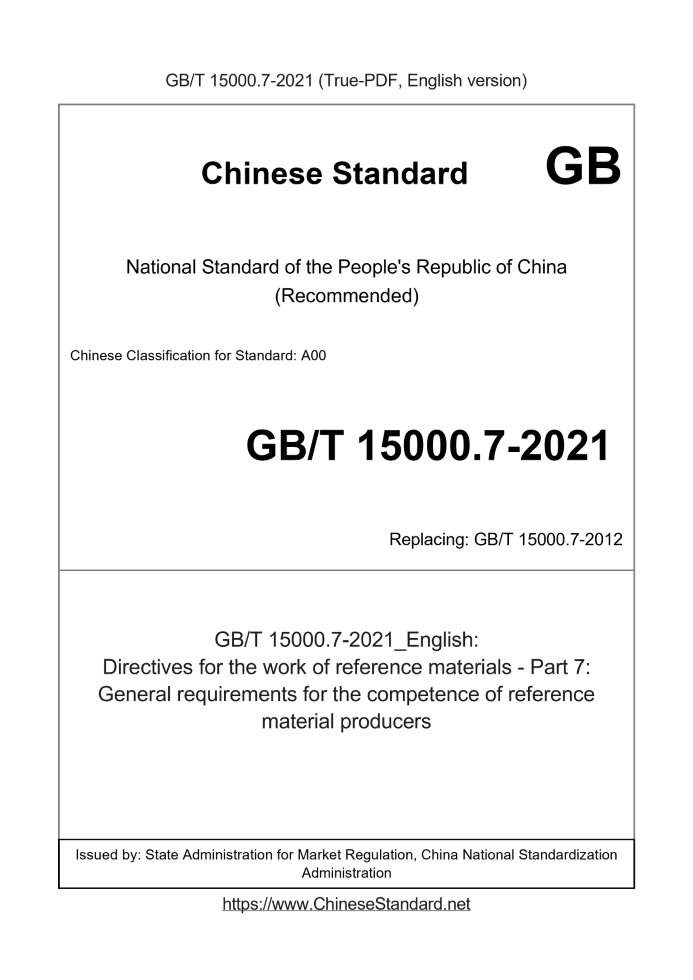 GB/T 15000.7-2021 (True-PDF, English version)

Chinese Standard GB

National Standard of the People's Republic of China
(Recommended)

Chinese Classification for Standard: A00

GB/T 15000.7-2021

Replacing: GB/T 15000.7-2012

GB/T 15000.7-2021_English:
Directives for the work of reference materials - Part 7:
General requirements for the competence of reference material producers

Issued by: State Administration for Market Regulation, China National Standardization Administration

https://www.ChineseStandard.net